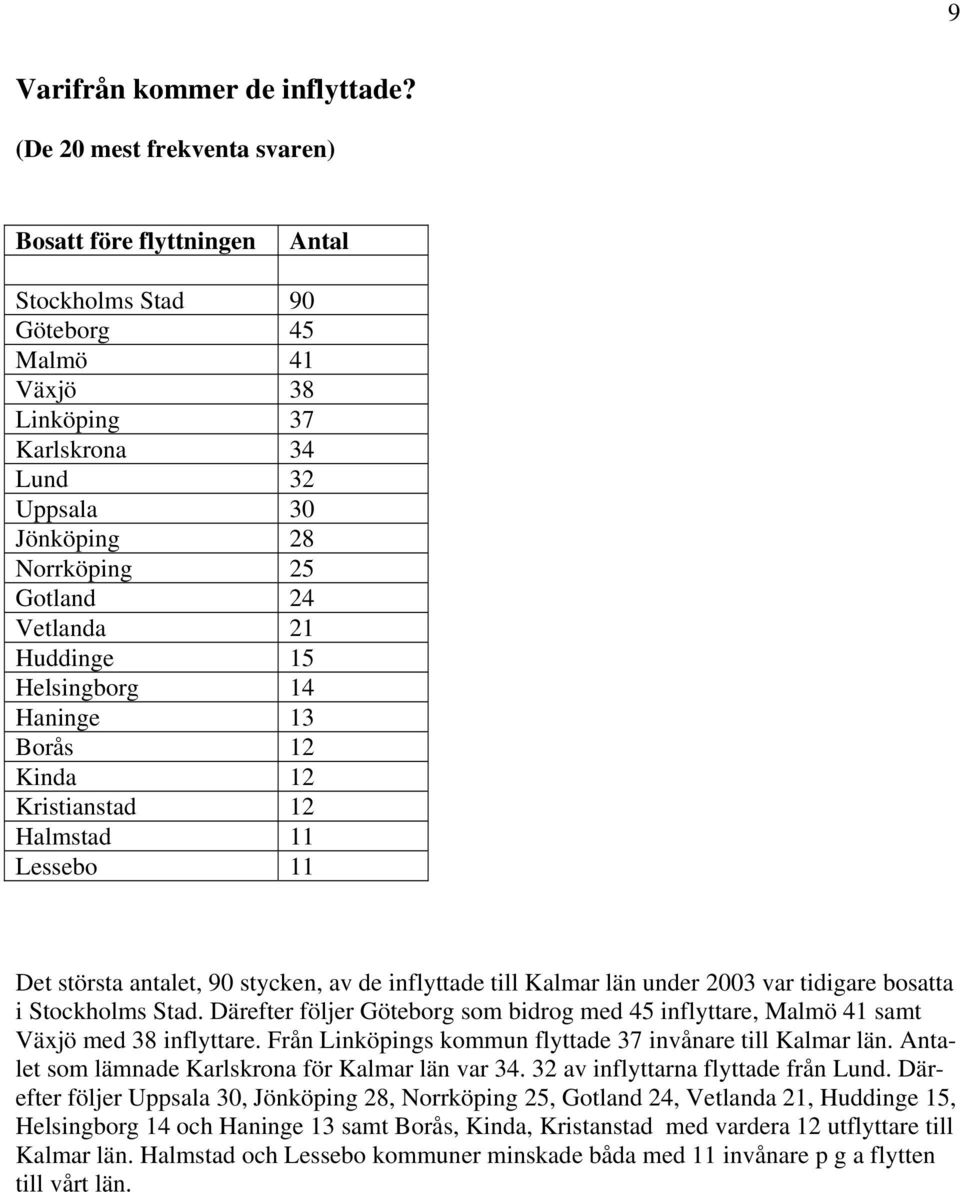 9

Varifrån kommer de inflyttade?

(De 20 mest frekventa svaren)

| Bosatt före flyttningen | Antal |
|---|---|
| | |
| Stockholms Stad | 90 |
| Göteborg | 45 |
| Malmö | 41 |
| Växjö | 38 |
| Linköping | 37 |
| Karlskrona | 34 |
| Lund | 32 |
| Uppsala | 30 |
| Jönköping | 28 |
| Norrköping | 25 |
| Gotland | 24 |
| Vetlanda | 21 |
| Huddinge | 15 |
| Helsingborg | 14 |
| Haninge | 13 |
| Borås | 12 |
| Kinda | 12 |
| Kristianstad | 12 |
| Halmstad | 11 |
| Lessebo | 11 |

Det största antalet, 90 stycken, av de inflyttade till Kalmar län under 2003 var tidigare bosatta i Stockholms Stad. Därefter följer Göteborg som bidrog med 45 inflyttare, Malmö 41 samt Växjö med 38 inflyttare. Från Linköpings kommun flyttade 37 invånare till Kalmar län. Antalet som lämnade Karlskrona för Kalmar län var 34. 32 av inflyttarna flyttade från Lund. Därefter följer Uppsala 30, Jönköping 28, Norrköping 25, Gotland 24, Vetlanda 21, Huddinge 15, Helsingborg 14 och Haninge 13 samt Borås, Kinda, Kristanstad med vardera 12 utflyttare till Kalmar län. Halmstad och Lessebo kommuner minskade båda med 11 invånare p g a flytten till vårt län.